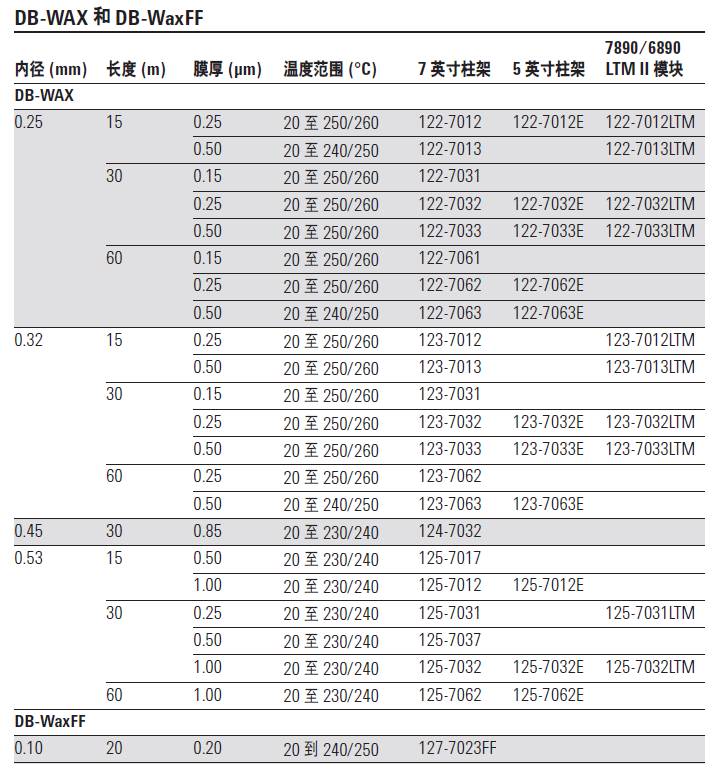 DB-WAX 和 DB-WaxFF

| 内径 (mm) | 长度 (m) | 膜厚 (μm) | 温度范围 (°C) | 7 英寸柱架 | 5 英寸柱架 | 7890/6890 LTM II 模块 |
|---|---|---|---|---|---|---|
| DB-WAX | | | | | | |
| 0.25 | 15 | 0.25 | 20 至 250/260 | 122-7012 | 122-7012E | 122-7012LTM |
| | | 0.50 | 20 至 240/250 | 122-7013 | | 122-7013LTM |
| | 30 | 0.15 | 20 至 250/260 | 122-7031 | | |
| | | 0.25 | 20 至 250/260 | 122-7032 | 122-7032E | 122-7032LTM |
| | | 0.50 | 20 至 250/260 | 122-7033 | 122-7033E | 122-7033LTM |
| | 60 | 0.15 | 20 至 250/260 | 122-7061 | | |
| | | 0.25 | 20 至 250/260 | 122-7062 | 122-7062E | |
| | | 0.50 | 20 至 240/250 | 122-7063 | 122-7063E | |
| 0.32 | 15 | 0.25 | 20 至 250/260 | 123-7012 | | 123-7012LTM |
| | | 0.50 | 20 至 250/260 | 123-7013 | | 123-7013LTM |
| | 30 | 0.15 | 20 至 250/260 | 123-7031 | | |
| | | 0.25 | 20 至 250/260 | 123-7032 | 123-7032E | 123-7032LTM |
| | | 0.50 | 20 至 250/260 | 123-7033 | 123-7033E | 123-7033LTM |
| | 60 | 0.25 | 20 至 250/260 | 123-7062 | | |
| | | 0.50 | 20 至 240/250 | 123-7063 | 123-7063E | |
| 0.45 | 30 | 0.85 | 20 至 230/240 | 124-7032 | | |
| 0.53 | 15 | 0.50 | 20 至 230/240 | 125-7017 | | |
| | | 1.00 | 20 至 230/240 | 125-7012 | 125-7012E | |
| | 30 | 0.25 | 20 至 230/240 | 125-7031 | | 125-7031LTM |
| | | 0.50 | 20 至 230/240 | 125-7037 | | |
| | | 1.00 | 20 至 230/240 | 125-7032 | 125-7032E | 125-7032LTM |
| | 60 | 1.00 | 20 至 230/240 | 125-7062 | 125-7062E | |
| DB-WaxFF | | | | | | |
| 0.10 | 20 | 0.20 | 20 到 240/250 | 127-7023FF | | |